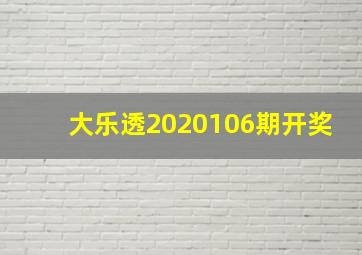 大乐透2020106期开奖